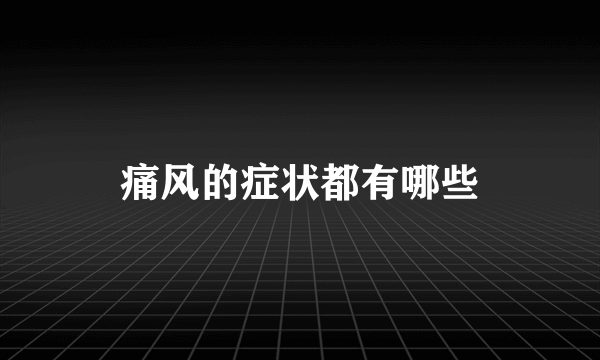 痛风的症状都有哪些